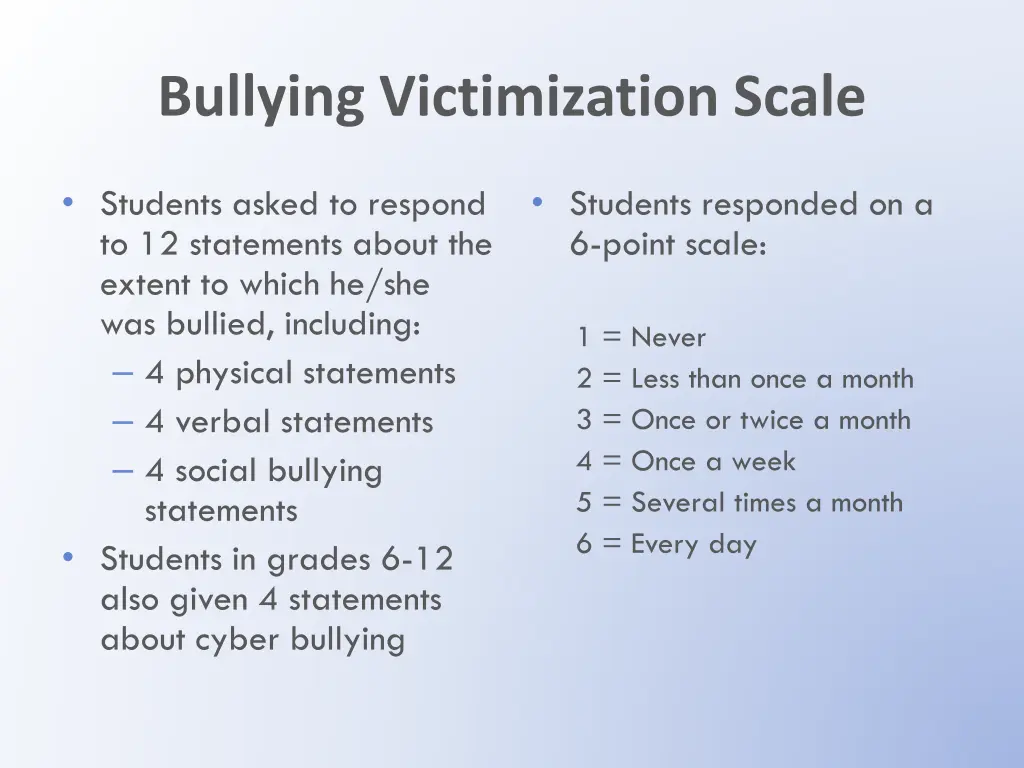 Bullying Victimization Scale

• Students asked to respond to 12 statements about the extent to which he/she was bullied, including:
– 4 physical statements
– 4 verbal statements
– 4 social bullying statements
• Students in grades 6-12 also given 4 statements about cyber bullying

• Students responded on a 6-point scale:

1 = Never
2 = Less than once a month
3 = Once or twice a month
4 = Once a week
5 = Several times a month
6 = Every day